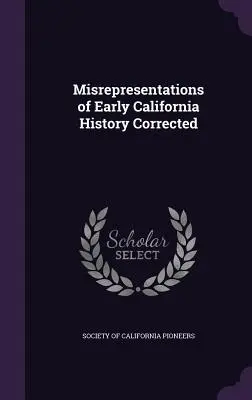 Misrepresentations of Early California History Corrected

Scholar
SELECT

SOCIETY OF CALIFORNIA PIONEERS